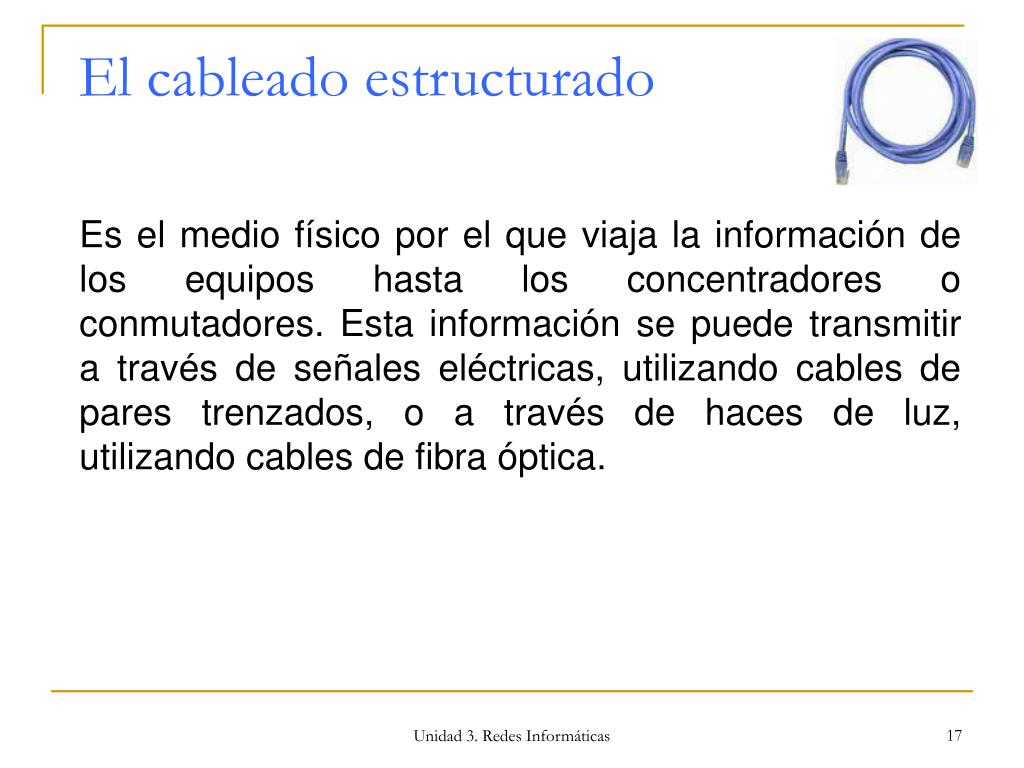 El cableado estructurado

Es el medio físico por el que viaja la información de los equipos hasta los concentradores o conmutadores. Esta información se puede transmitir a través de señales eléctricas, utilizando cables de pares trenzados, o a través de haces de luz, utilizando cables de fibra óptica.

Unidad 3. Redes Informáticas

17